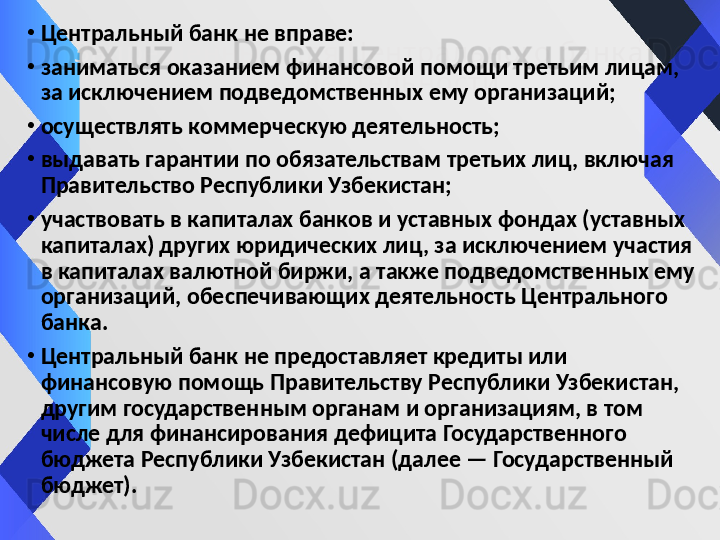 • Центральный банк не вправе:

• заниматься оказанием финансовой помощи третьим лицам, за исключением подведомственных ему организаций;

• осуществлять коммерческую деятельность;

• выдавать гарантии по обязательствам третьих лиц, включая Правительство Республики Узбекистан;

• участвовать в капиталах банков и уставных фондах (уставных капиталах) других юридических лиц, за исключением участия в капиталах валютной биржи, а также подведомственных ему организаций, обеспечивающих деятельность Центрального банка.

• Центральный банк не предоставляет кредиты или финансовую помощь Правительству Республики Узбекистан, другим государственным органам и организациям, в том числе для финансирования дефицита Государственного бюджета Республики Узбекистан (далее — Государственный бюджет).

Docx.uz